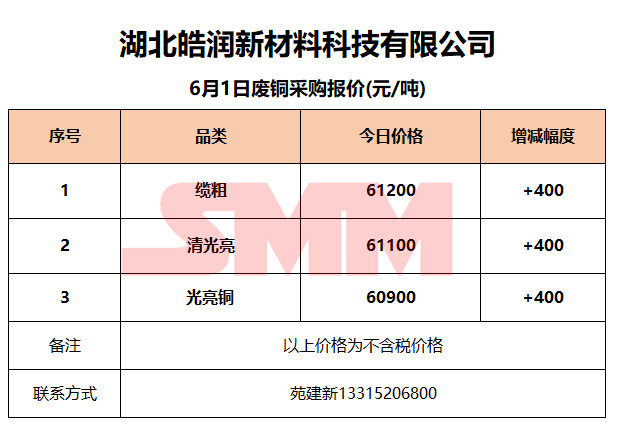 湖北皓润新材料科技有限公司

6月1日废铜采购报价(元/吨)

| 序号 | 品类 | 今日价格 | 增减幅度 |
|---|---|---|---|
| 1 | 缆粗 | 61200 | +400 |
| 2 | 清光亮 | 61100 | +400 |
| 3 | 光亮铜 | 60900 | +400 |
| 备注 | 以上价格为不含税价格 | | |
| 联系方式 | 苑建新13315206800 | | |

SMM